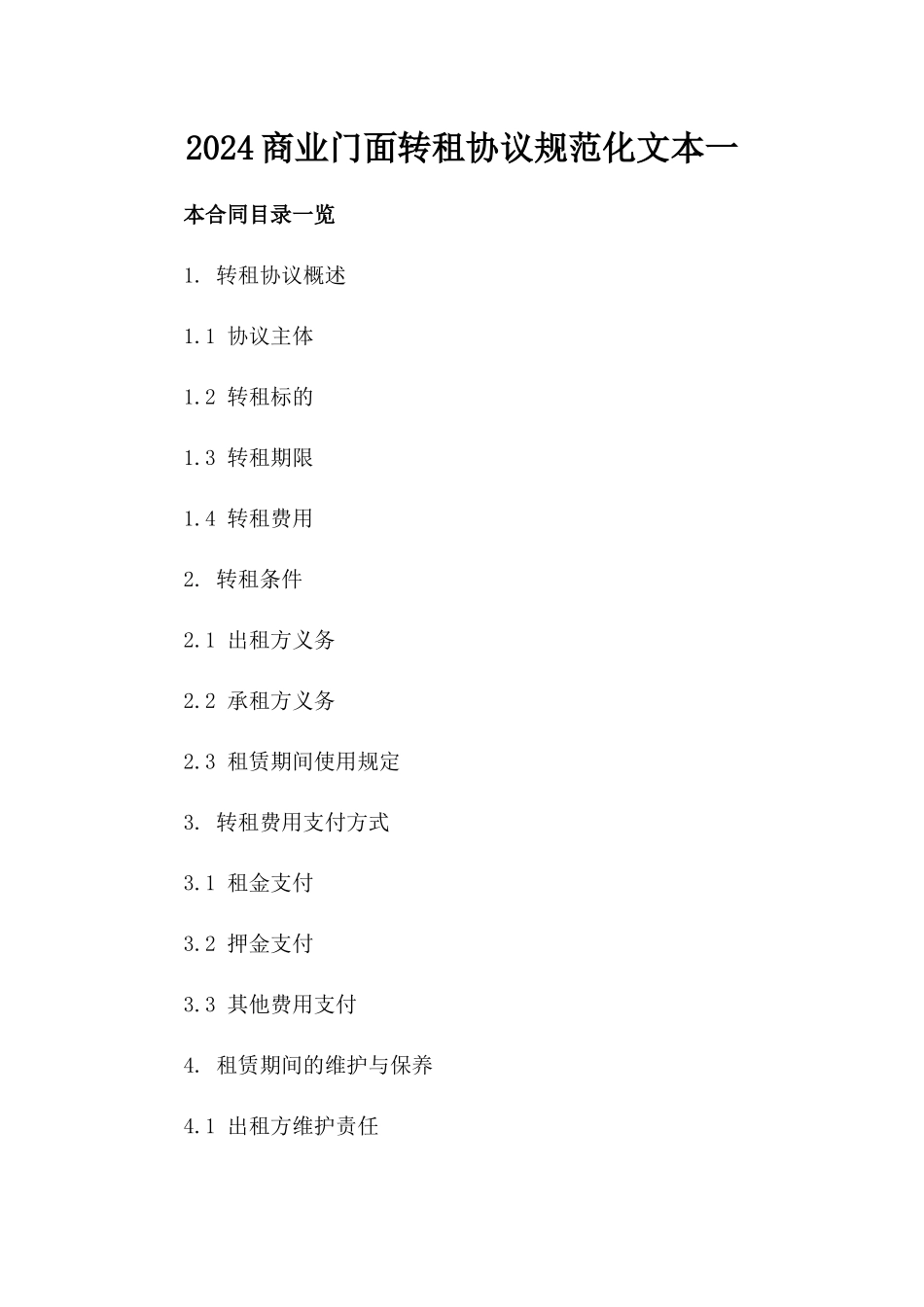 2024商业门面转租协议规范化文本一

本合同目录一览

1. 转租协议概述

1.1 协议主体

1.2 转租标的

1.3 转租期限

1.4 转租费用

2. 转租条件

2.1 出租方义务

2.2 承租方义务

2.3 租赁期间使用规定

3. 转租费用支付方式

3.1 租金支付

3.2 押金支付

3.3 其他费用支付

4. 租赁期间的维护与保养

4.1 出租方维护责任